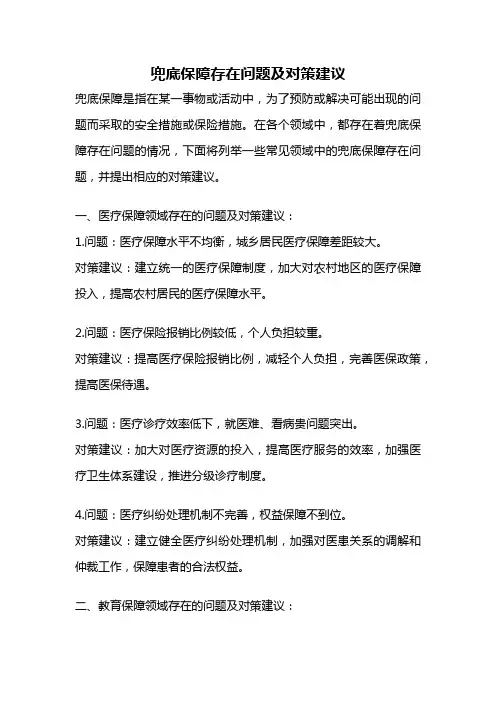 兜底保障存在问题及对策建议

兜底保障是指在某一事物或活动中，为了预防或解决可能出现的问题而采取的安全措施或保险措施。在各个领域中，都存在着兜底保障存在问题的情况，下面将列举一些常见领域中的兜底保障存在问题，并提出相应的对策建议。

一、医疗保障领域存在的问题及对策建议：

1.问题：医疗保障水平不均衡，城乡居民医疗保障差距较大。

对策建议：建立统一的医疗保障制度，加大对农村地区的医疗保障投入，提高农村居民的医疗保障水平。

2.问题：医疗保险报销比例较低，个人负担较重。

对策建议：提高医疗保险报销比例，减轻个人负担，完善医保政策，提高医保待遇。

3.问题：医疗诊疗效率低下，就医难、看病贵问题突出。

对策建议：加大对医疗资源的投入，提高医疗服务的效率，加强医疗卫生体系建设，推进分级诊疗制度。

4.问题：医疗纠纷处理机制不完善，权益保障不到位。

对策建议：建立健全医疗纠纷处理机制，加强对医患关系的调解和仲裁工作，保障患者的合法权益。

二、教育保障领域存在的问题及对策建议：